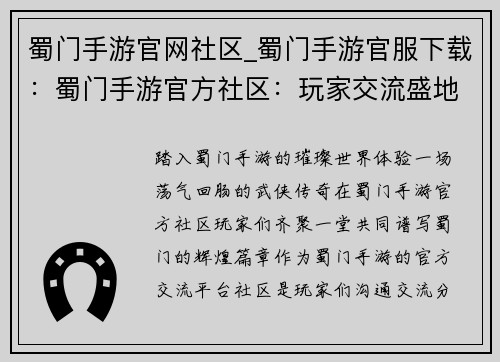 蜀门手游官网社区_蜀门手游官服下载：蜀门手游官方社区：玩家交流盛地

踏入蜀门手游的璀璨世界体验一场荡气回肠的武侠传奇在蜀门手游官方社区玩家们齐聚一堂共同谱写蜀门的辉煌篇章作为蜀门手游的官方交流平台社区是玩家们沟通交流分